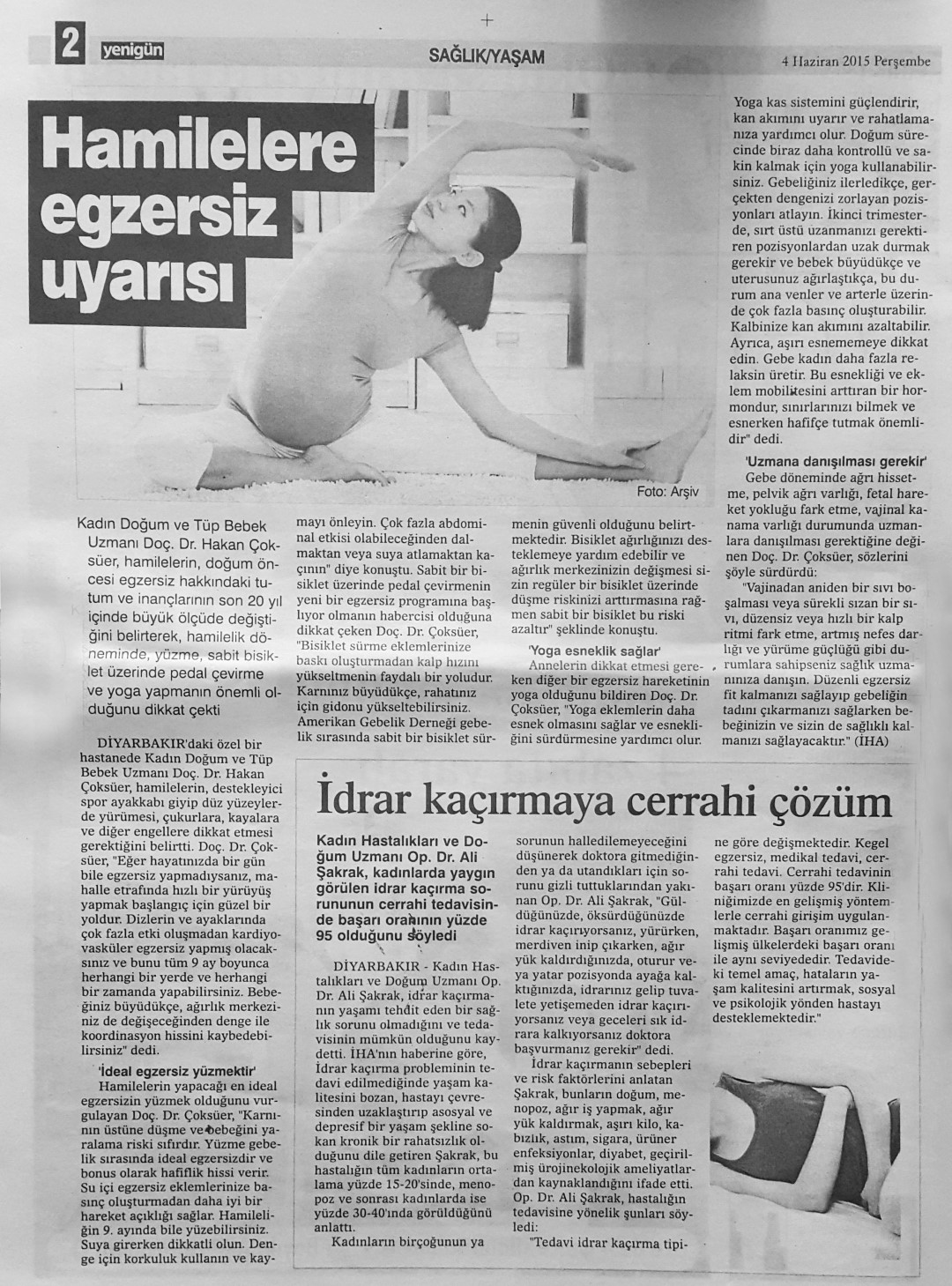 2 yenigün SAĞLIK/YAŞAM 4 Haziran 2015 Perşembe

Hamilelere egzersiz uyarısı

Foto: Arşiv

Kadın Doğum ve Tüp Bebek Uzmanı Doç. Dr. Hakan Çoksüer, hamilelerin, doğum öncesi egzersiz hakkındaki tutum ve inançlarının son 20 yıl içinde büyük ölçüde değiştiğini belirterek, hamilelik döneminde, yüzme, sabit bisiklet üzerinde pedal çevirme ve yoga yapmanın önemli olduğunu dikkat çekti

DİYARBAKIR'daki özel bir hastanede Kadın Doğum ve Tüp Bebek Uzmanı Doç. Dr. Hakan Çoksüer, hamilelerin, destekleyici spor ayakkabı giyip düz yüzeylerde yürümesi, çukurlara, kayalara ve diğer engellere dikkat etmesi gerektiğini belirtti. Doç. Dr. Çoksüer, "Eğer hayatınızda bir gün bile egzersiz yapmadıysanız, mahalle etrafında hızlı bir yürüyüş yapmak başlangıç için güzel bir yoldur. Dizlerin ve ayaklarında çok fazla etki oluşmadan kardiyovasküler egzersiz yapmış olacaksınız ve bunu tüm 9 ay boyunca herhangi bir yerde ve herhangi bir zamanda yapabilirsiniz. Bebeğiniz büyüdükçe, ağırlık merkeziniz de değişeceğinden denge ile koordinasyon hissini kaybedebilirsiniz" dedi.

'İdeal egzersiz yüzmektir'
Hamilelerin yapacağı en ideal egzersizin yüzmek olduğunu vurgulayan Doç. Dr. Çoksüer, "Karnının üstüne düşme ve bebeğini yaralama riski sıfırdır. Yüzme gebelik sırasında ideal egzersizdir ve bonus olarak hafiflik hissi verir. Su içi egzersiz eklemlerinize basınç oluşturmadan daha iyi bir hareket açıklığı sağlar. Hamileliğin 9. ayında bile yüzebilirsiniz. Suya girerken dikkatli olun. Denge için korkuluk kullanın ve kaymayı önleyin. Çok fazla abdominal etkisi olabileceğinden dalmaktan veya suya atlamaktan kaçının" diye konuştu. Sabit bir bisiklet üzerinde pedal çevirmenin yeni bir egzersiz programına başlıyor olmanın habercisi olduğuna dikkat çeken Doç. Dr. Çoksüer, "Bisiklet sürme eklemlerinize baskı oluşturmadan kalp hızını yükseltmenin faydalı bir yoludur. Karnınız büyüdükçe, rahatınız için gidonu yükseltebilirsiniz. Amerikan Gebelik Derneği gebelik sırasında sabit bir bisiklet sürmenin güvenli olduğunu belirtmektedir. Bisiklet ağırlığınızı desteklemeye yardım edebilir ve ağırlık merkezinizin değişmesi sizin regüler bir bisiklet üzerinde düşme riskinizi arttırmasına rağmen sabit bir bisiklet bu riski azaltır" şeklinde konuştu.

'Yoga esneklik sağlar'
Annelerin dikkat etmesi gereken diğer bir egzersiz hareketinin yoga olduğunu bildiren Doç. Dr. Çoksüer, "Yoga eklemlerin daha esnek olmasını sağlar ve esnekliğini sürdürmesine yardımcı olur. Yoga kas sistemini güçlendirir, kan akımını uyarır ve rahatlamanıza yardımcı olur. Doğum sürecinde biraz daha kontrollü ve sakin kalmak için yoga kullanabilirsiniz. Gebeliğiniz ilerledikçe, gerçekten dengenizi zorlayan pozisyonları atlayın. İkinci trimesterde, sırt üstü uzanmanızı gerektiren pozisyonlardan uzak durmak gerekir ve bebek büyüdükçe ve uterusunuz ağırlaştıkça, bu durum ana venler ve arterle üzerinde çok fazla basınç oluşturabilir. Kalbinize kan akımını azaltabilir. Ayrıca, aşırı esnememeye dikkat edin. Gebe kadın daha fazla relaksin üretir. Bu esnekliği ve eklem mobilitesini arttıran bir hormondur, sınırlarınızı bilmek ve esnerken hafifçe tutmak önemlidir" dedi.

'Uzmana danışılması gerekir'
Gebe döneminde ağrı hissetme, pelvik ağrı varlığı, fetal hareket yokluğu fark etme, vajinal kanama varlığı durumunda uzmanlara danışılması gerektiğine değinen Doç. Dr. Çoksüer, sözlerini şöyle sürdürdü:
"Vajinadan aniden bir sıvı boşalması veya sürekli sızan bir sıvı, düzensiz veya hızlı bir kalp ritmi fark etme, artmış nefes darlığı ve yürüme güçlüğü gibi durumlara sahipseniz sağlık uzmanınıza danışın. Düzenli egzersiz fit kalmanızı sağlayıp gebeliğin tadını çıkarmanızı sağlarken bebeğinizin ve sizin de sağlıklı kalmanızı sağlayacaktır." (İHA)

İdrar kaçırmaya cerrahi çözüm

Kadın Hastalıkları ve Doğum Uzmanı Op. Dr. Ali Şakrak, kadınlarda yaygın görülen idrar kaçırma sorununun cerrahi tedavisinde başarı oranının yüzde 95 olduğunu söyledi

DİYARBAKIR - Kadın Hastalıkları ve Doğum Uzmanı Op. Dr. Ali Şakrak, idrar kaçırmanın yaşamı tehdit eden bir sağlık sorunu olmadığını ve tedavisinin mümkün olduğunu kaydetti. İHA'nın haberine göre, İdrar kaçırma probleminin tedavi edilmediğinde yaşam kalitesini bozan, hastayı çevresinden uzaklaştırıp asosyal ve depresif bir yaşam şekline sokan kronik bir rahatsızlık olduğunu dile getiren Şakrak, bu hastalığın tüm kadınların ortalama yüzde 15-20'sinde, menopoz ve sonrası kadınlarda ise yüzde 30-40'ında görüldüğünü anlattı.
Kadınların birçoğunun ya sorunun halledilemeyeceğini düşünerek doktora gitmediğinden ya da utandıkları için sorunu gizli tuttuklarından yakınan Op. Dr. Ali Şakrak, "Güldüğünüzde, öksürdüğünüzde idrar kaçırıyorsanız, yürürken, merdiven inip çıkarken, ağır yük kaldırdığınızda, oturur veya yatar pozisyonda ayağa kalktığınızda, idrarınız gelip tuvalete yetişemeden idrar kaçırıyorsanız veya geceleri sık idrara kalkıyorsanız doktora başvurmanız gerekir" dedi.
İdrar kaçırmanın sebepleri ve risk faktörlerini anlatan Şakrak, bunların doğum, menopoz, ağır iş yapmak, ağır yük kaldırmak, aşırı kilo, kabızlık, astım, sigara, ürüner enfeksiyonlar, diyabet, geçirilmiş ürojinekolojik ameliyatlardan kaynaklandığını ifade etti. Op. Dr. Ali Şakrak, hastalığın tedavisine yönelik şunları söyledi:
"Tedavi idrar kaçırma tipine göre değişmektedir. Kegel egzersiz, medikal tedavi, cerrahi tedavi. Cerrahi tedavinin başarı oranı yüzde 95'dir. Kliniğimizde en gelişmiş yöntemlerle cerrahi girişim uygulanmaktadır. Başarı oranımız gelişmiş ülkelerdeki başarı oranı ile aynı seviyededir. Tedavideki temel amaç, hataların yaşam kalitesini artırmak, sosyal ve psikolojik yönden hastayı desteklemektedir."